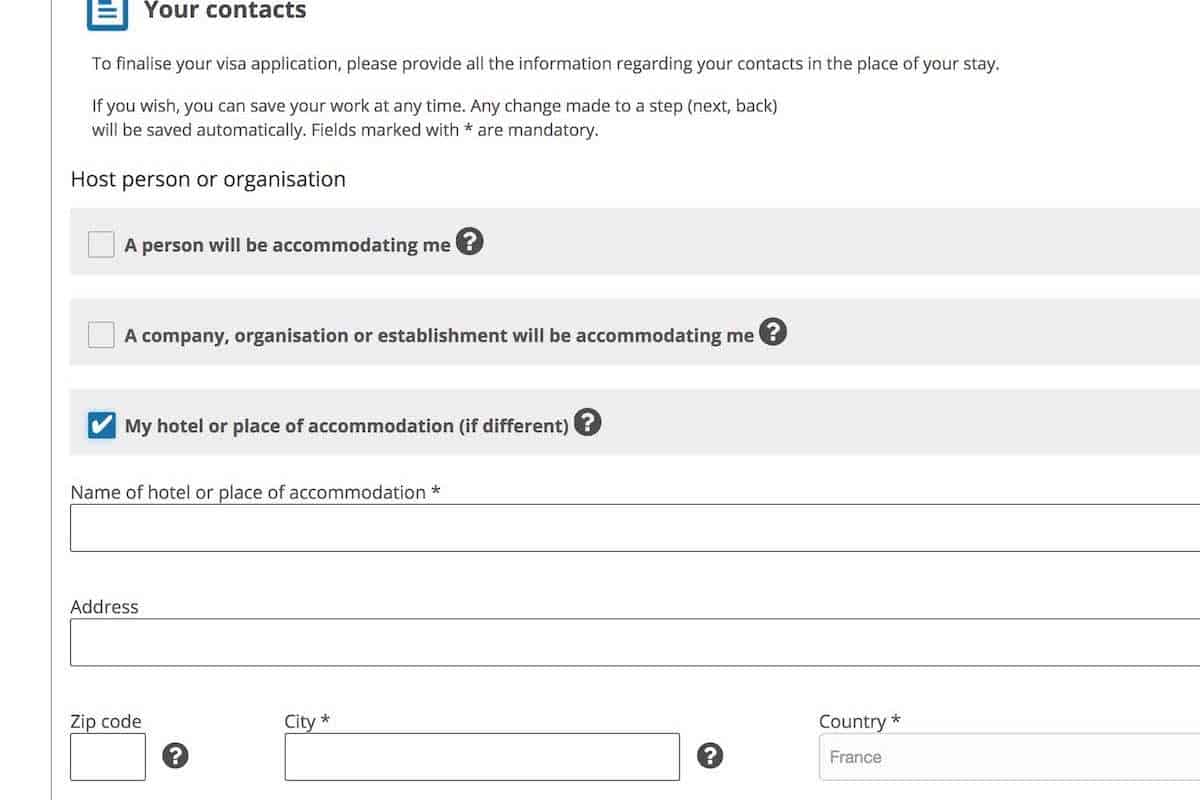 Your contacts

To finalise your visa application, please provide all the information regarding your contacts in the place of your stay.

If you wish, you can save your work at any time. Any change made to a step (next, back) will be saved automatically. Fields marked with * are mandatory.

Host person or organisation

A person will be accommodating me ?

A company, organisation or establishment will be accommodating me ?

My hotel or place of accommodation (if different) ?

Name of hotel or place of accommodation *

Address

Zip code ?

City * ?

Country *

France